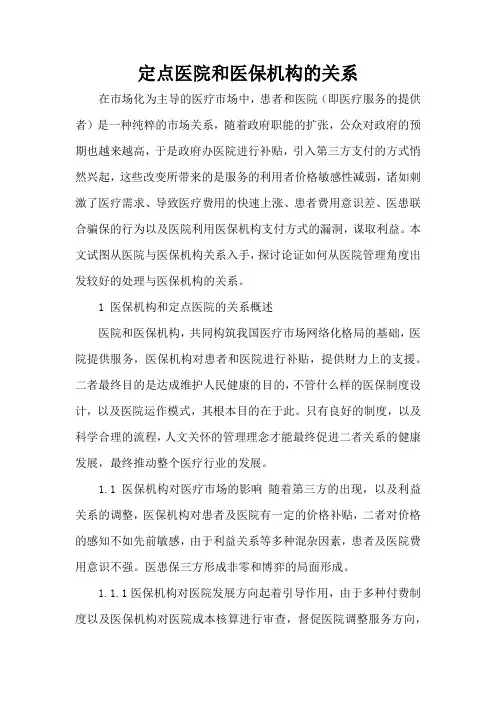 定点医院和医保机构的关系

在市场化为主导的医疗市场中，患者和医院（即医疗服务的提供者）是一种纯粹的市场关系，随着政府职能的扩张，公众对政府的预期也越来越高，于是政府办医院进行补贴，引入第三方支付的方式悄然兴起，这些改变所带来的是服务的利用者价格敏感性减弱，诸如刺激了医疗需求、导致医疗费用的快速上涨、患者费用意识差、医患联合骗保的行为以及医院利用医保机构支付方式的漏洞，谋取利益。本文试图从医院与医保机构关系入手，探讨论证如何从医院管理角度出发较好的处理与医保机构的关系。

1 医保机构和定点医院的关系概述

医院和医保机构，共同构筑我国医疗市场网络化格局的基础，医院提供服务，医保机构对患者和医院进行补贴，提供财力上的支援。二者最终目的是达成维护人民健康的目的，不管什么样的医保制度设计，以及医院运作模式，其根本目的在于此。只有良好的制度，以及科学合理的流程，人文关怀的管理理念才能最终促进二者关系的健康发展，最终推动整个医疗行业的发展。

1.1 医保机构对医疗市场的影响 随着第三方的出现，以及利益关系的调整，医保机构对患者及医院有一定的价格补贴，二者对价格的感知不如先前敏感，由于利益关系等多种混杂因素，患者及医院费用意识不强。医患保三方形成非零和博弈的局面形成。

1.1.1 医保机构对医院发展方向起着引导作用，由于多种付费制度以及医保机构对医院成本核算进行审查，督促医院调整服务方向，